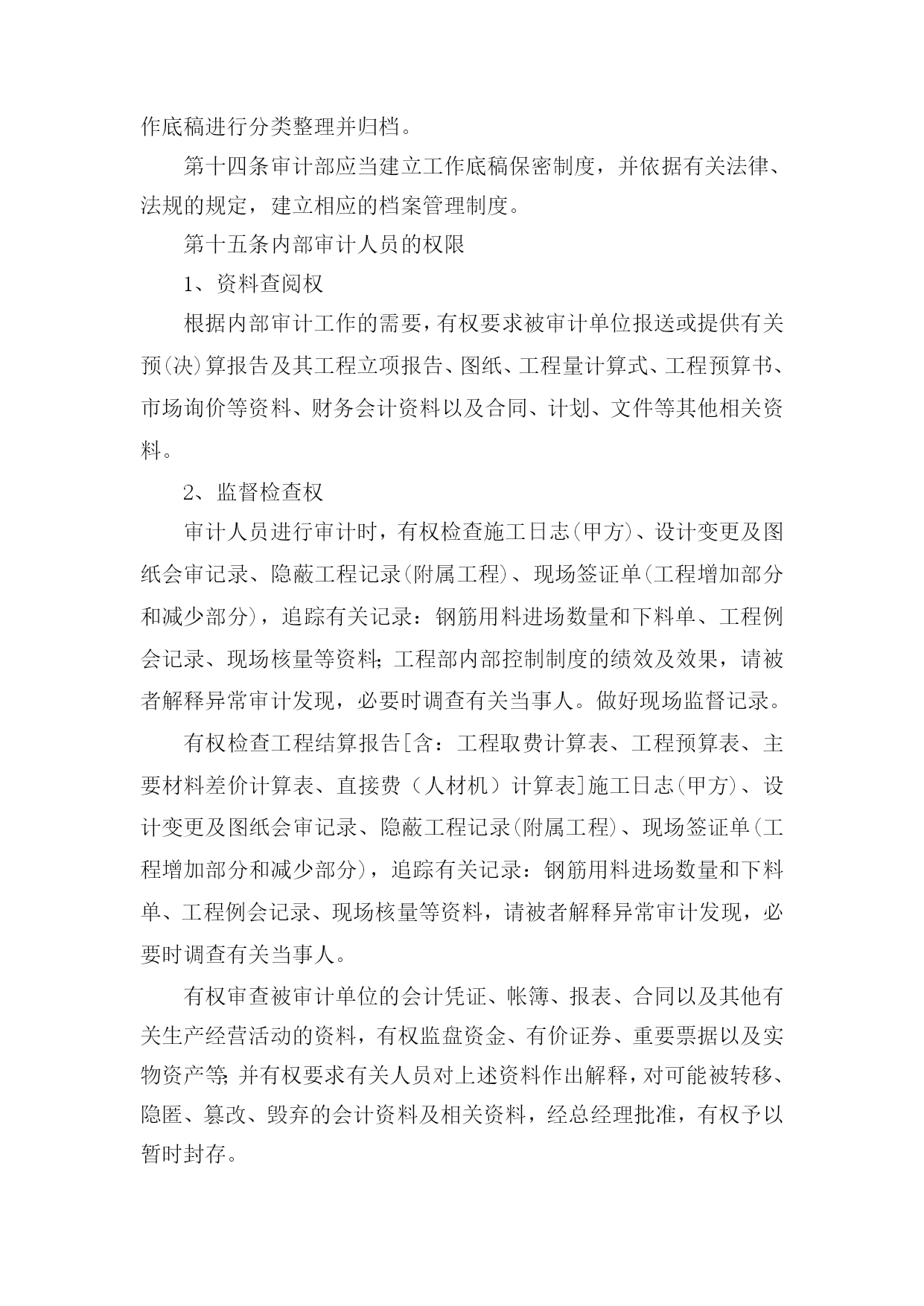 作底稿进行分类整理并归档。

第十四条审计部应当建立工作底稿保密制度，并依据有关法律、法规的规定，建立相应的档案管理制度。

第十五条内部审计人员的权限

1、资料查阅权

根据内部审计工作的需要，有权要求被审计单位报送或提供有关预(决)算报告及其工程立项报告、图纸、工程量计算式、工程预算书、市场询价等资料、财务会计资料以及合同、计划、文件等其他相关资料。

2、监督检查权

审计人员进行审计时，有权检查施工日志(甲方)、设计变更及图纸会审记录、隐蔽工程记录(附属工程)、现场签证单(工程增加部分和减少部分)，追踪有关记录：钢筋用料进场数量和下料单、工程例会记录、现场核量等资料;工程部内部控制制度的绩效及效果，请被者解释异常审计发现，必要时调查有关当事人。做好现场监督记录。

有权检查工程结算报告[含：工程取费计算表、工程预算表、主要材料差价计算表、直接费（人材机）计算表]施工日志(甲方)、设计变更及图纸会审记录、隐蔽工程记录(附属工程)、现场签证单(工程增加部分和减少部分)，追踪有关记录：钢筋用料进场数量和下料单、工程例会记录、现场核量等资料，请被者解释异常审计发现，必要时调查有关当事人。

有权审查被审计单位的会计凭证、帐簿、报表、合同以及其他有关生产经营活动的资料，有权监盘资金、有价证券、重要票据以及实物资产等;并有权要求有关人员对上述资料作出解释，对可能被转移、隐匿、篡改、毁弃的会计资料及相关资料，经总经理批准，有权予以暂时封存。